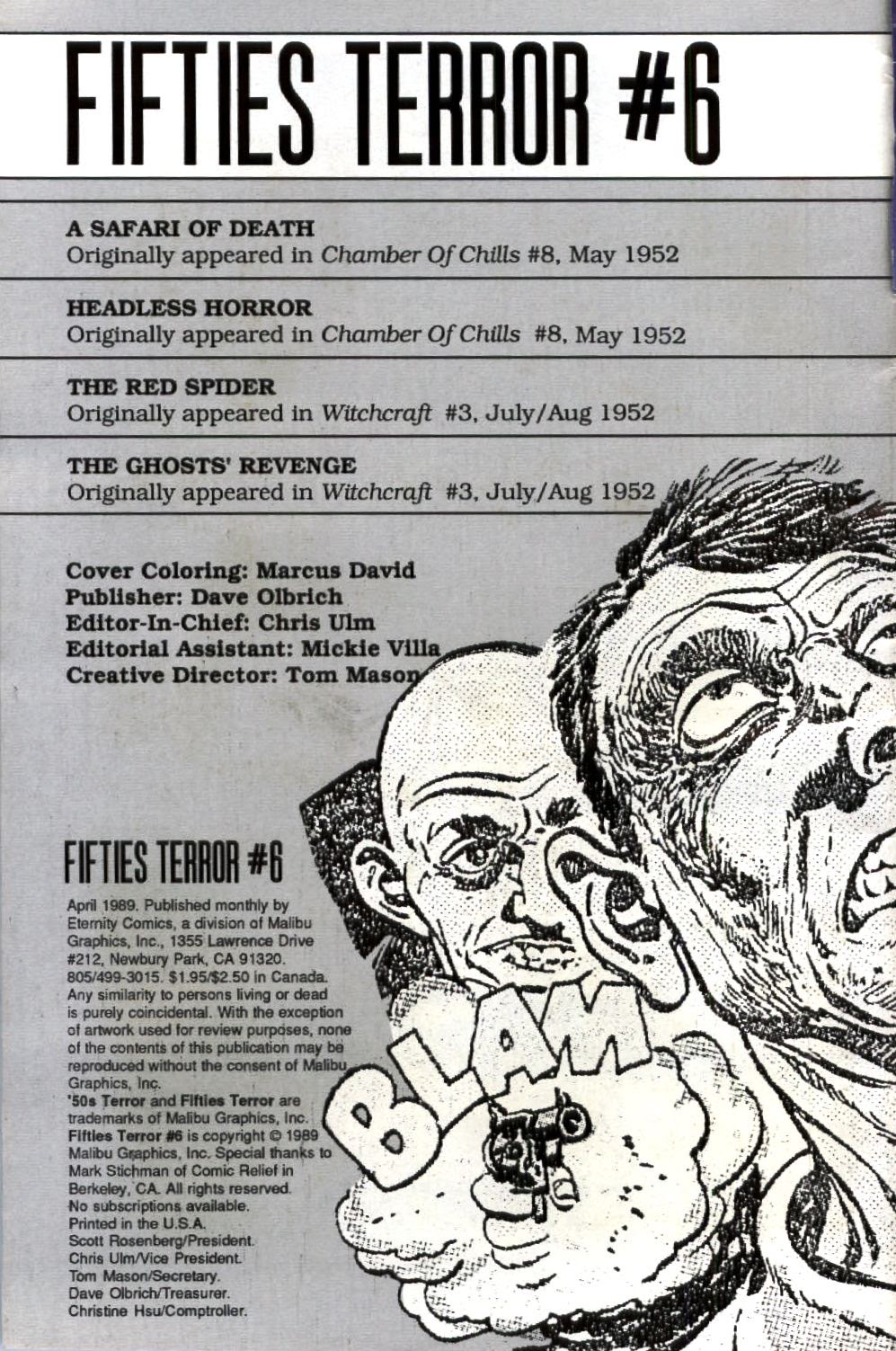 FIFTIES TERROR #6

A SAFARI OF DEATH
Originally appeared in Chamber Of Chills #8, May 1952

HEADLESS HORROR
Originally appeared in Chamber Of Chills #8, May 1952

THE RED SPIDER
Originally appeared in Witchcraft #3, July/Aug 1952

THE GHOSTS' REVENGE
Originally appeared in Witchcraft #3, July/Aug 1952

Cover Coloring: Marcus David
Publisher: Dave Olbrich
Editor-In-Chief: Chris Ulm
Editorial Assistant: Mickie Villa
Creative Director: Tom Mason

FIFTIES TERROR #6

April 1989. Published monthly by Eternity Comics, a division of Malibu Graphics, Inc., 1355 Lawrence Drive #212, Newbury Park, CA 91320. 805/499-3015. $1.95/$2.50 in Canada. Any similarity to persons living or dead is purely coincidental. With the exception of artwork used for review purposes, none of the contents of this publication may be reproduced without the consent of Malibu Graphics, Inc.
'50s Terror and Fifties Terror are trademarks of Malibu Graphics, Inc. Fifties Terror #6 is copyright © 1989 Malibu Graphics, Inc. Special thanks to Mark Stichman of Comic Relief in Berkeley, CA. All rights reserved. No subscriptions available. Printed in the U.S.A.
Scott Rosenberg/President.
Chris Ulm/Vice President.
Tom Mason/Secretary.
Dave Olbrich/Treasurer.
Christine Hsu/Comptroller.

BLAM